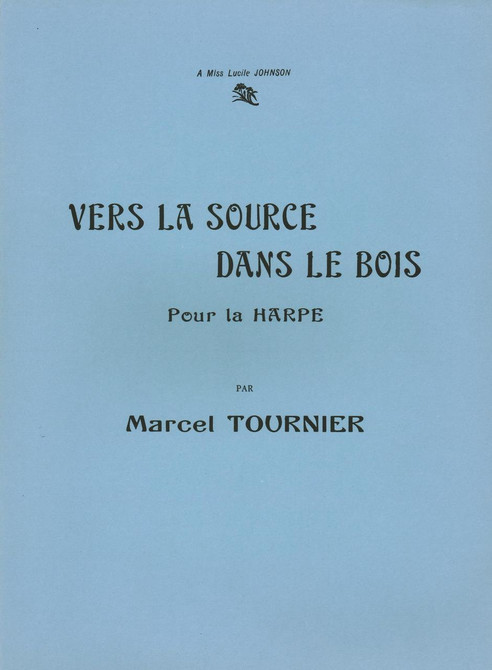 A Miss Lucile JOHNSON

VERS LA SOURCE
DANS LE BOIS

Pour la HARPE

PAR

Marcel TOURNIER